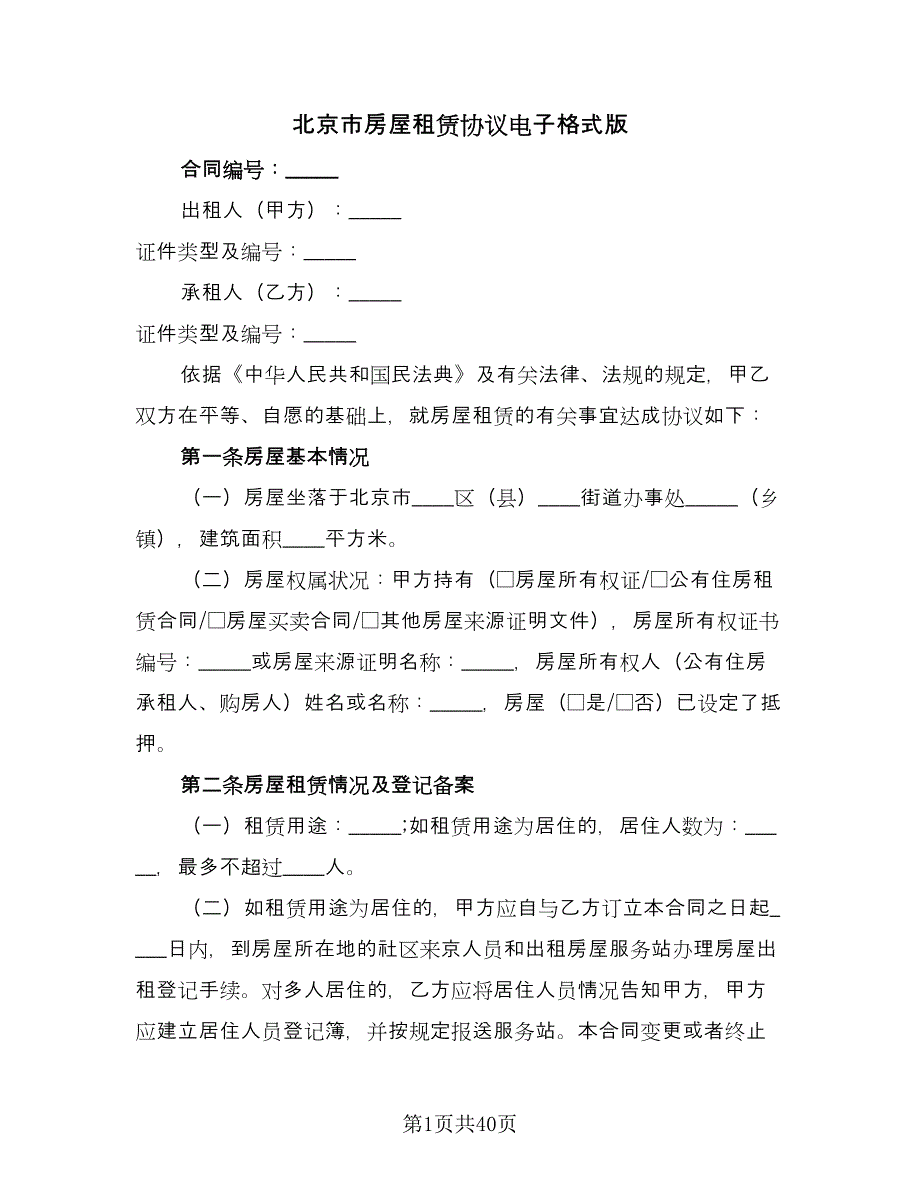 北京市房屋租赁协议电子格式版

合同编号：_____

出租人（甲方）：_____

证件类型及编号：_____

承租人（乙方）：_____

证件类型及编号：_____

依据《中华人民共和国民法典》及有关法律、法规的规定，甲乙双方在平等、自愿的基础上，就房屋租赁的有关事宜达成协议如下：

第一条房屋基本情况

（一）房屋坐落于北京市____区（县）____街道办事处_____（乡镇），建筑面积____平方米。

（二）房屋权属状况：甲方持有（□房屋所有权证/□公有住房租赁合同/□房屋买卖合同/□其他房屋来源证明文件），房屋所有权证书编号：_____或房屋来源证明名称：_____，房屋所有权人（公有住房承租人、购房人）姓名或名称：_____，房屋（□是/□否）已设定了抵押。

第二条房屋租赁情况及登记备案

（一）租赁用途：_____;如租赁用途为居住的，居住人数为：_____，最多不超过____人。

（二）如租赁用途为居住的，甲方应自与乙方订立本合同之日起____日内，到房屋所在地的社区来京人员和出租房屋服务站办理房屋出租登记手续。对多人居住的，乙方应将居住人员情况告知甲方，甲方应建立居住人员登记簿，并按规定报送服务站。本合同变更或者终止

第1页共40页